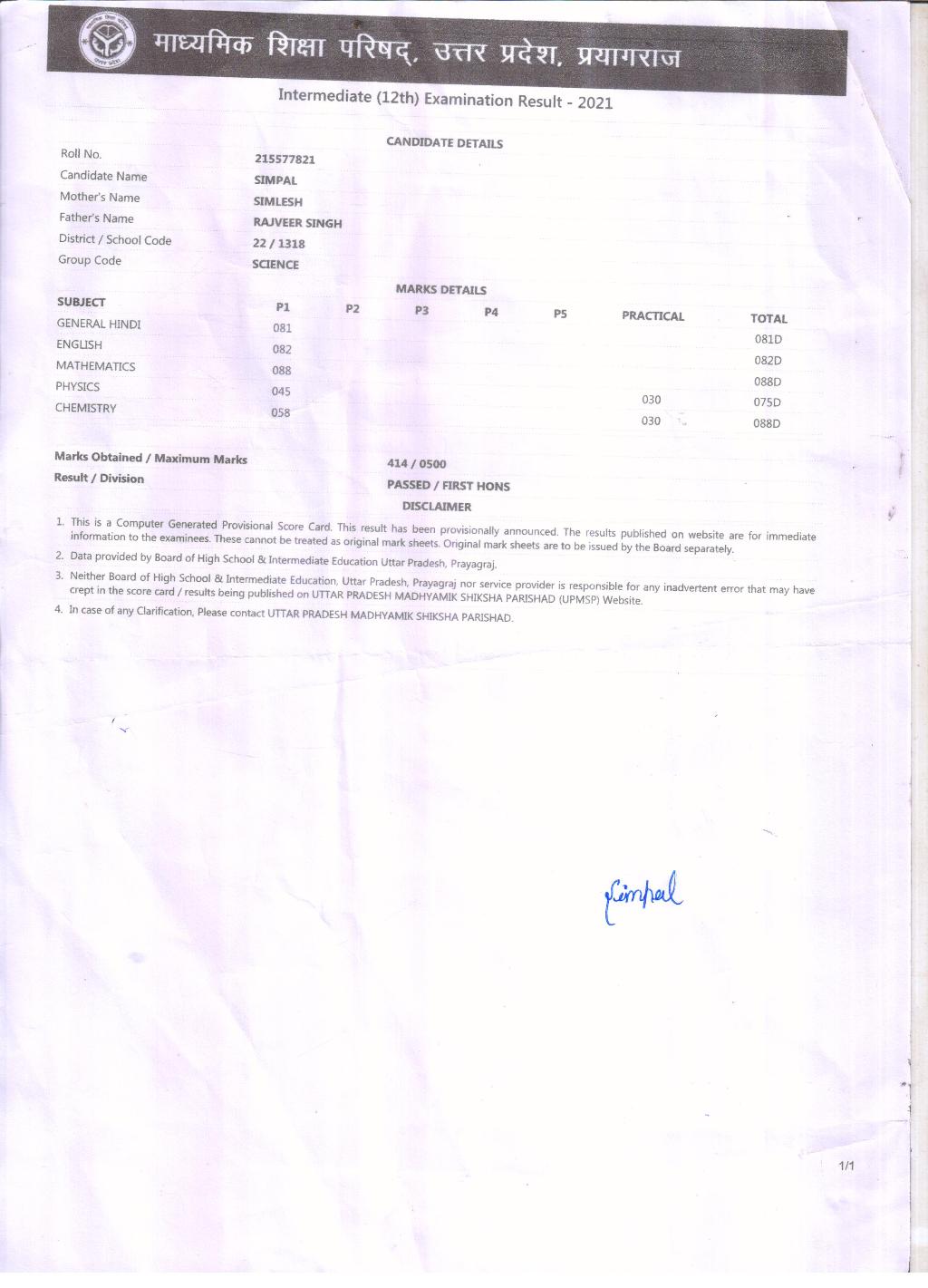 माध्यमिक शिक्षा परिषद्, उत्तर प्रदेश, प्रयागराज

Intermediate (12th) Examination Result - 2021

CANDIDATE DETAILS

| | |
|---|---|
| Roll No. | 215577821 |
| Candidate Name | SIMPAL |
| Mother's Name | SIMLESH |
| Father's Name | RAJVEER SINGH |
| District / School Code | 22 / 1318 |
| Group Code | SCIENCE |

MARKS DETAILS

| SUBJECT | P1 | P2 | P3 | P4 | P5 | PRACTICAL | TOTAL |
|---|---|---|---|---|---|---|---|
| GENERAL HINDI | 081 | | | | | | 081D |
| ENGLISH | 082 | | | | | | 082D |
| MATHEMATICS | 088 | | | | | | 088D |
| PHYSICS | 045 | | | | | 030 | 075D |
| CHEMISTRY | 058 | | | | | 030 | 088D |

Marks Obtained / Maximum Marks 414 / 0500
Result / Division PASSED / FIRST HONS

DISCLAIMER

1. This is a Computer Generated Provisional Score Card. This result has been provisionally announced. The results published on website are for immediate information to the examinees. These cannot be treated as original mark sheets. Original mark sheets are to be issued by the Board separately.
2. Data provided by Board of High School & Intermediate Education Uttar Pradesh, Prayagraj.
3. Neither Board of High School & Intermediate Education, Uttar Pradesh, Prayagraj nor service provider is responsible for any inadvertent error that may have crept in the score card / results being published on UTTAR PRADESH MADHYAMIK SHIKSHA PARISHAD (UPMSP) Website.
4. In case of any Clarification, Please contact UTTAR PRADESH MADHYAMIK SHIKSHA PARISHAD.

Simpal

1/1